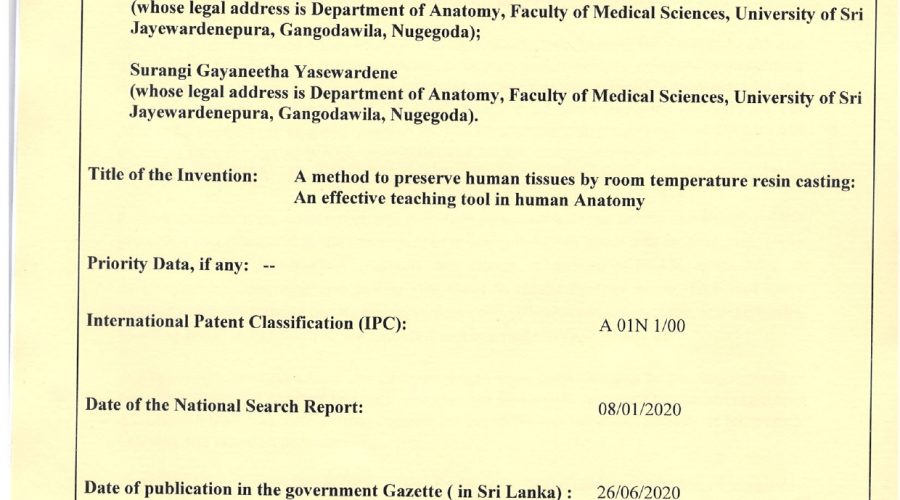 (whose legal address is Department of Anatomy, Faculty of Medical Sciences, University of Sri Jayewardenepura, Gangodawila, Nugegoda);

Surangi Gayaneetha Yasewardene
(whose legal address is Department of Anatomy, Faculty of Medical Sciences, University of Sri Jayewardenepura, Gangodawila, Nugegoda).

Title of the Invention: A method to preserve human tissues by room temperature resin casting: An effective teaching tool in human Anatomy

Priority Data, if any: --

International Patent Classification (IPC): A 01N 1/00

Date of the National Search Report: 08/01/2020

Date of publication in the government Gazette ( in Sri Lanka) : 26/06/2020